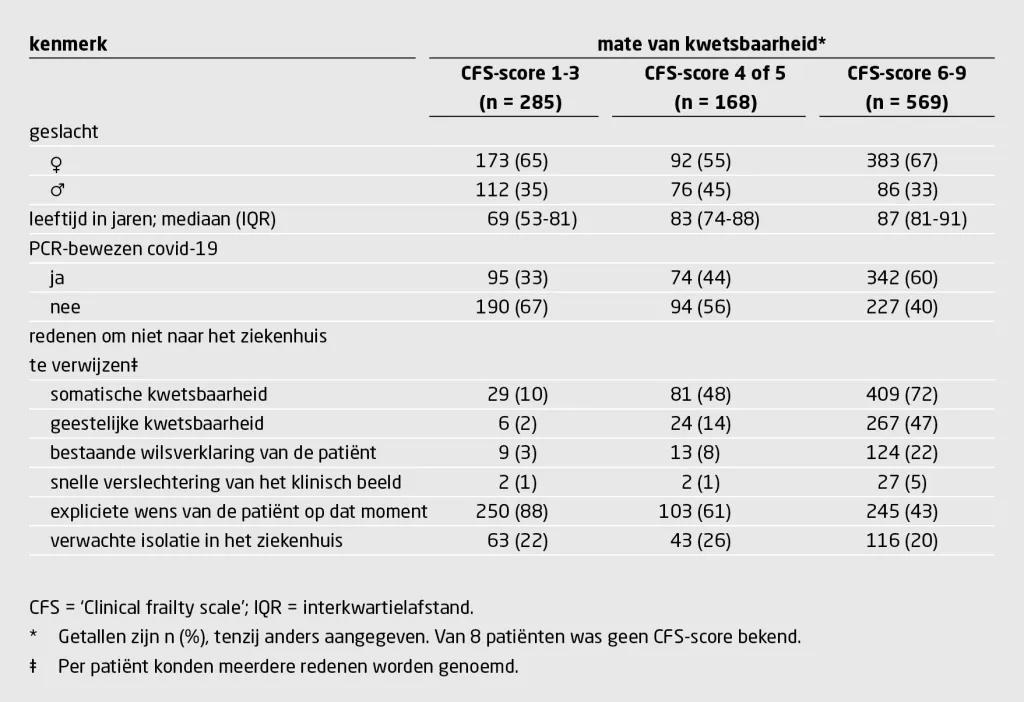 | kenmerk | mate van kwetsbaarheid* | | |
|---|---|---|---|
| | CFS-score 1-3 (n = 285) | CFS-score 4 of 5 (n = 168) | CFS-score 6-9 (n = 569) |
| geslacht | | | |
| ♀ | 173 (65) | 92 (55) | 383 (67) |
| ♂ | 112 (35) | 76 (45) | 86 (33) |
| leeftijd in jaren; mediaan (IQR) | 69 (53-81) | 83 (74-88) | 87 (81-91) |
| PCR-bewezen covid-19 | | | |
| ja | 95 (33) | 74 (44) | 342 (60) |
| nee | 190 (67) | 94 (56) | 227 (40) |
| redenen om niet naar het ziekenhuis te verwijzen‡ | | | |
| somatische kwetsbaarheid | 29 (10) | 81 (48) | 409 (72) |
| geestelijke kwetsbaarheid | 6 (2) | 24 (14) | 267 (47) |
| bestaande wilsverklaring van de patiënt | 9 (3) | 13 (8) | 124 (22) |
| snelle verslechtering van het klinisch beeld | 2 (1) | 2 (1) | 27 (5) |
| expliciete wens van de patiënt op dat moment | 250 (88) | 103 (61) | 245 (43) |
| verwachte isolatie in het ziekenhuis | 63 (22) | 43 (26) | 116 (20) |

CFS = 'Clinical frailty scale'; IQR = interkwartielafstand.

* Getallen zijn n (%), tenzij anders aangegeven. Van 8 patiënten was geen CFS-score bekend.

‡ Per patiënt konden meerdere redenen worden genoemd.